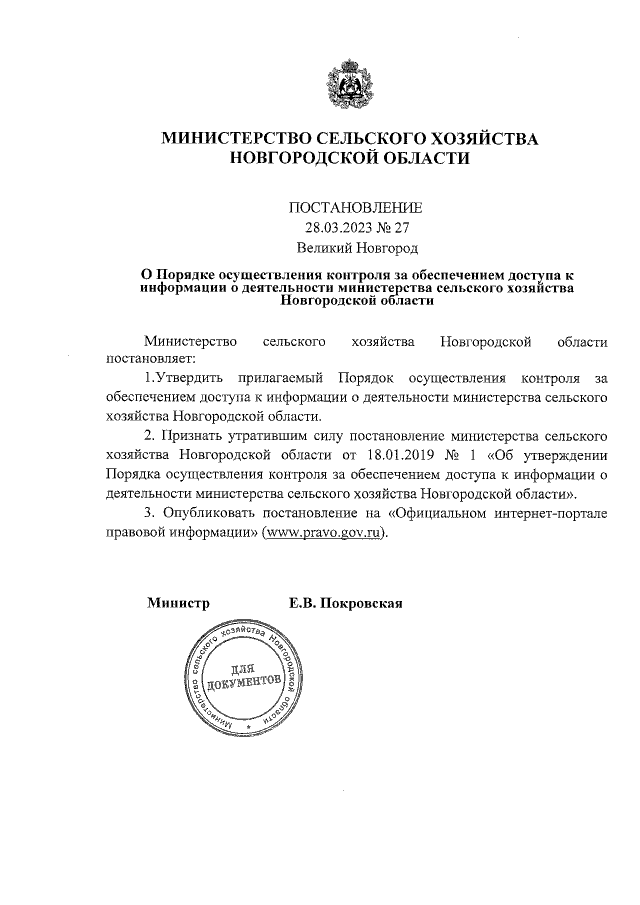 МИНИСТЕРСТВО СЕЛЬСКОГО ХОЗЯЙСТВА НОВГОРОДСКОЙ ОБЛАСТИ

ПОСТАНОВЛЕНИЕ
28.03.2023 № 27
Великий Новгород

О Порядке осуществления контроля за обеспечением доступа к информации о деятельности министерства сельского хозяйства Новгородской области

Министерство сельского хозяйства Новгородской области постановляет:

1.Утвердить прилагаемый Порядок осуществления контроля за обеспечением доступа к информации о деятельности министерства сельского хозяйства Новгородской области.

2. Признать утратившим силу постановление министерства сельского хозяйства Новгородской области от 18.01.2019 № 1 «Об утверждении Порядка осуществления контроля за обеспечением доступа к информации о деятельности министерства сельского хозяйства Новгородской области».

3. Опубликовать постановление на «Официальном интернет-портале правовой информации» (www.pravo.gov.ru).

Министр Е.В. Покровская

Министерство сельского хозяйства Новгородской области
ДЛЯ ДОКУМЕНТОВ